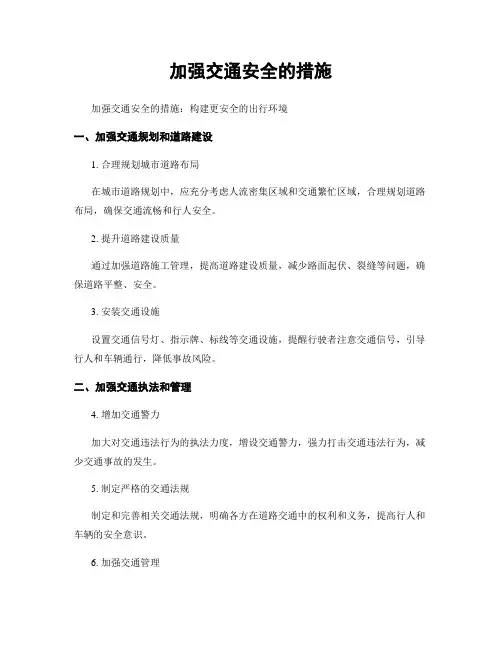 加强交通安全的措施

加强交通安全的措施：构建更安全的出行环境

一、加强交通规划和道路建设

1. 合理规划城市道路布局

在城市道路规划中，应充分考虑人流密集区域和交通繁忙区域，合理规划道路布局，确保交通流畅和行人安全。

2. 提升道路建设质量

通过加强道路施工管理，提高道路建设质量，减少路面起伏、裂缝等问题，确保道路平整、安全。

3. 安装交通设施

设置交通信号灯、指示牌、标线等交通设施，提醒行驶者注意交通信号，引导行人和车辆通行，降低事故风险。

二、加强交通执法和管理

4. 增加交通警力

加大对交通违法行为的执法力度，增设交通警力，强力打击交通违法行为，减少交通事故的发生。

5. 制定严格的交通法规

制定和完善相关交通法规，明确各方在道路交通中的权利和义务，提高行人和车辆的安全意识。

6. 加强交通管理